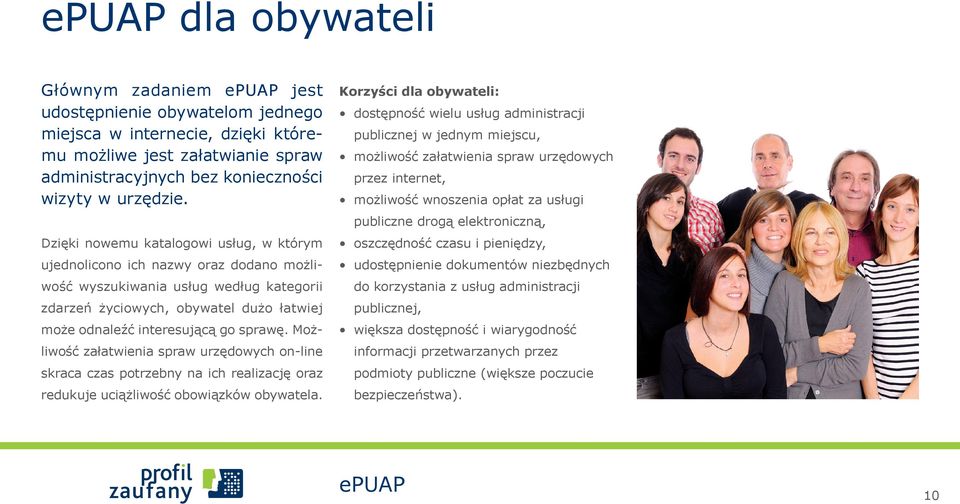 ePUAP dla obywateli

Głównym zadaniem ePUAP jest udostępnienie obywatelom jednego miejsca w internecie, dzięki któremu możliwe jest załatwianie spraw administracyjnych bez konieczności wizyty w urzędzie.

Dzięki nowemu katalogowi usług, w którym ujednolicono ich nazwy oraz dodano możliwość wyszukiwania usług według kategorii zdarzeń życiowych, obywatel dużo łatwiej może odnaleźć interesującą go sprawę. Możliwość załatwienia spraw urzędowych on-line skraca czas potrzebny na ich realizację oraz redukuje uciążliwość obowiązków obywatela.

Korzyści dla obywateli:
• dostępność wielu usług administracji publicznej w jednym miejscu,
• możliwość załatwienia spraw urzędowych przez internet,
• możliwość wnoszenia opłat za usługi publiczne drogą elektroniczną,
• oszczędność czasu i pieniędzy,
• udostępnienie dokumentów niezbędnych do korzystania z usług administracji publicznej,
• większa dostępność i wiarygodność informacji przetwarzanych przez podmioty publiczne (większe poczucie bezpieczeństwa).

profil zaufany

ePUAP

10